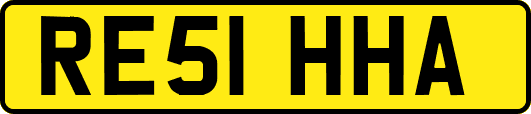 RE51 HHA